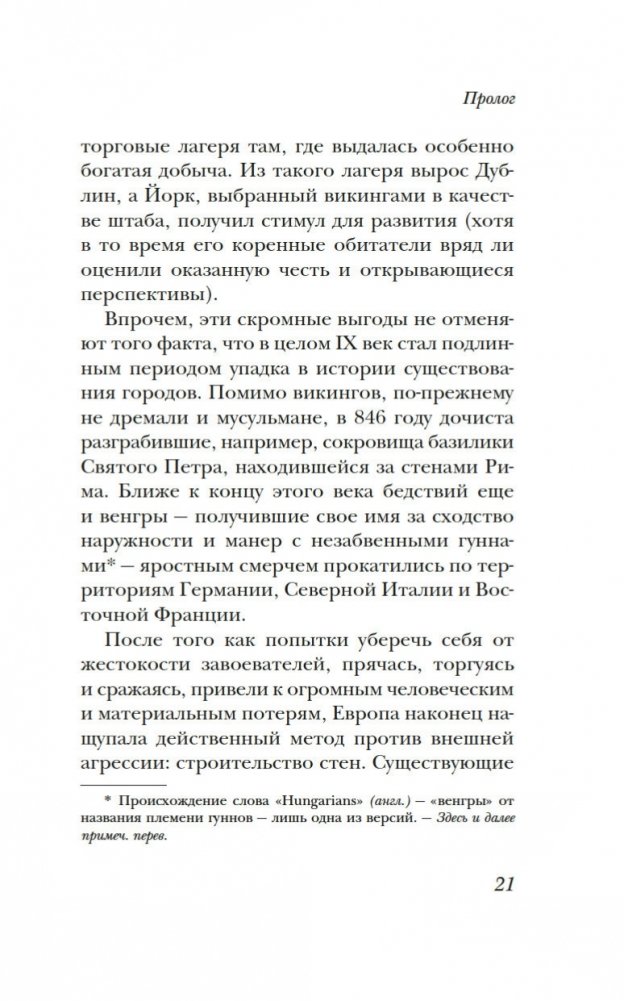 Пролог

торговые лагеря там, где выдалась особенно богатая добыча. Из такого лагеря вырос Дублин, а Йорк, выбранный викингами в качестве штаба, получил стимул для развития (хотя в то время его коренные обитатели вряд ли оценили оказанную честь и открывающиеся перспективы).

Впрочем, эти скромные выгоды не отменяют того факта, что в целом IX век стал подлинным периодом упадка в истории существования городов. Помимо викингов, по-прежнему не дремали и мусульмане, в 846 году дочиста разграбившие, например, сокровища базилики Святого Петра, находившейся за стенами Рима. Ближе к концу этого века бедствий еще и венгры — получившие свое имя за сходство наружности и манер с незабвенными гуннами* — яростным смерчем прокатились по территориям Германии, Северной Италии и Восточной Франции.

После того как попытки уберечь себя от жестокости завоевателей, прячась, торгуясь и сражаясь, привели к огромным человеческим и материальным потерям, Европа наконец нащупала действенный метод против внешней агрессии: строительство стен. Существующие

* Происхождение слова «Hungarians» (англ.) — «венгры» от названия племени гуннов — лишь одна из версий. — Здесь и далее примеч. перев.

21